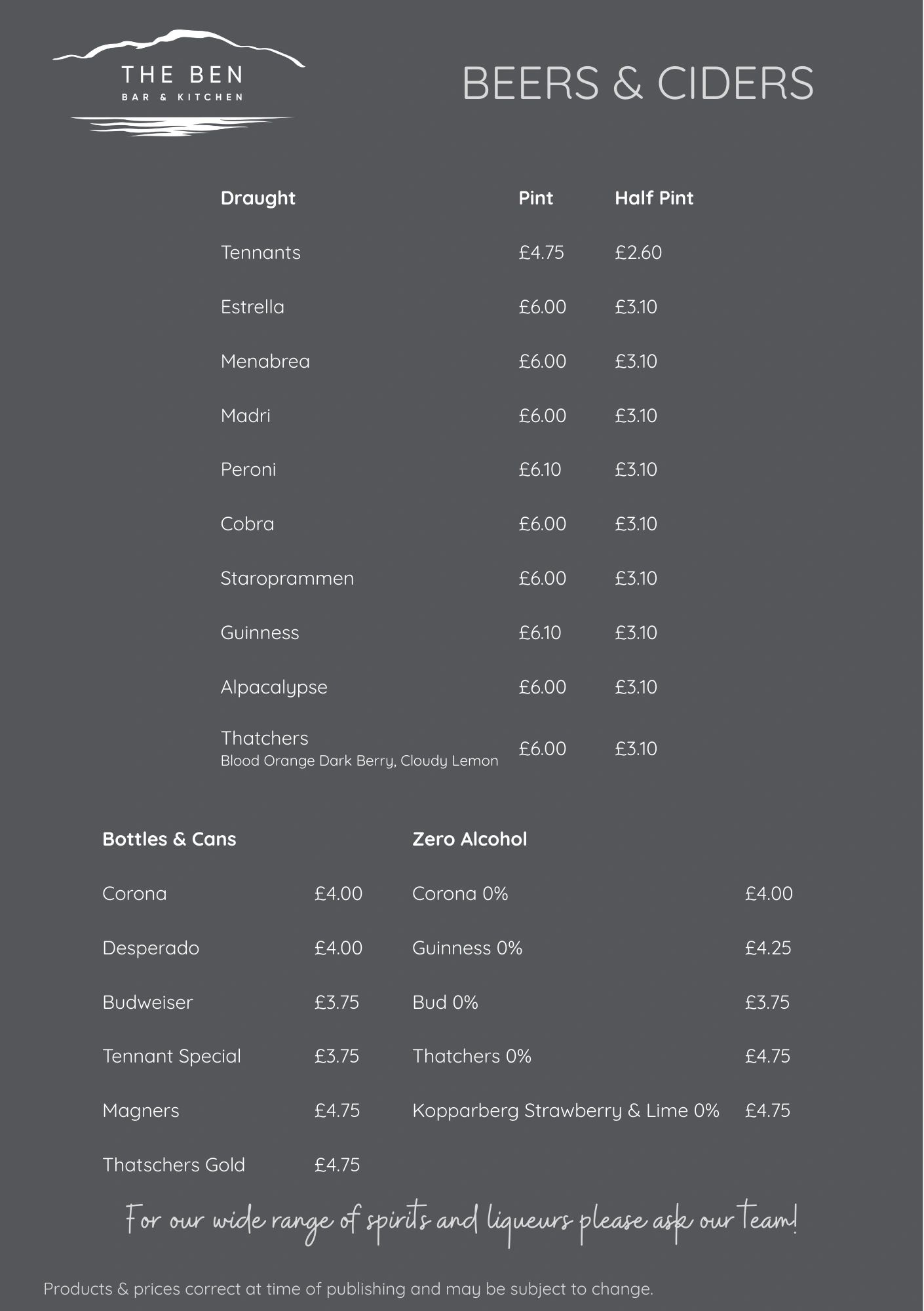 THE BEN
BAR & KITCHEN

BEERS & CIDERS

| Draught | Pint | Half Pint |
|---|---|---|
| Tennants | £4.75 | £2.60 |
| Estrella | £6.00 | £3.10 |
| Menabrea | £6.00 | £3.10 |
| Madri | £6.00 | £3.10 |
| Peroni | £6.10 | £3.10 |
| Cobra | £6.00 | £3.10 |
| Staroprammen | £6.00 | £3.10 |
| Guinness | £6.10 | £3.10 |
| Alpacalypse | £6.00 | £3.10 |
| Thatchers Blood Orange Dark Berry, Cloudy Lemon | £6.00 | £3.10 |

| Bottles & Cans | |
|---|---|
| Corona | £4.00 |
| Desperado | £4.00 |
| Budweiser | £3.75 |
| Tennant Special | £3.75 |
| Magners | £4.75 |
| Thatschers Gold | £4.75 |

| Zero Alcohol | |
|---|---|
| Corona 0% | £4.00 |
| Guinness 0% | £4.25 |
| Bud 0% | £3.75 |
| Thatchers 0% | £4.75 |
| Kopparberg Strawberry & Lime 0% | £4.75 |

For our wide range of spirits and liqueurs please ask our team!

Products & prices correct at time of publishing and may be subject to change.